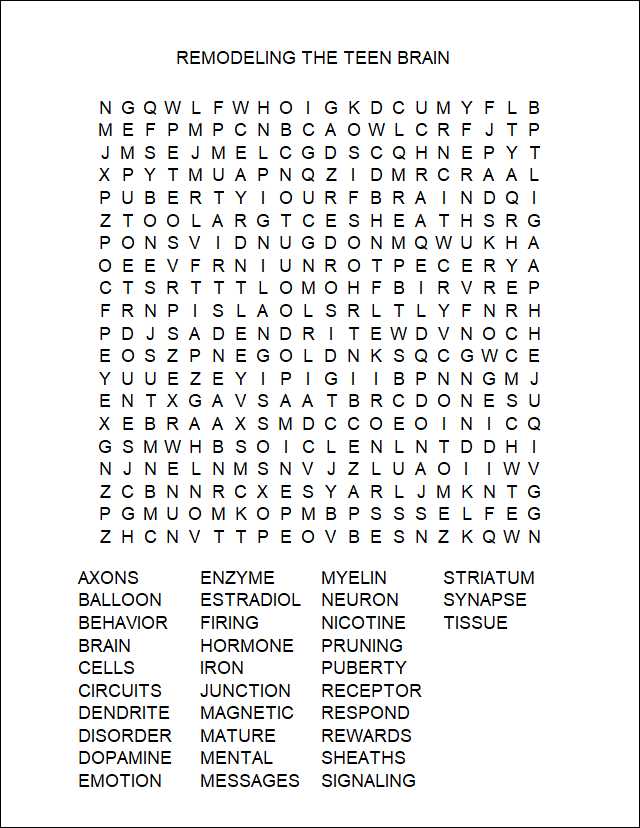 REMODELING THE TEEN BRAIN

N G Q W L F W H O I G K D C U M Y F L B
M E F P M P C N B C A O W L C R F J T P
J M S E J M E L C G D S C Q H N E P Y T
X P Y T M U A P N Q Z I D M R C R A A L
P U B E R T Y I O U R F B R A I N D Q I
Z T O O L A R G T C E S H E A T H S R G
P O N S V I D N U G D O N M Q W U K H A
O E E V F R N I U N R O T P E C E R Y A
C T S R T T T L O M O H F B I R V R E P
F R N P I S L A O L S R L T L Y F N R H
P D J S A D E N D R I T E W D V N O C H
E O S Z P N E G O L D N K S Q C G W C E
Y U U E Z E Y I P I G I I B P N N G M J
E N T X G A V S A A T B R C D O N E S U
X E B R A A X S M D C C O E O I N I C Q
G S M W H B S O I C L E N L N T D D H I
N J N E L N M S N V J Z L U A O I I W V
Z C B N N R C X E S Y A R L J M K N T G
P G M U O M K O P M B P S S S E L F E G
Z H C N V T T P E O V B E S N Z K Q W N

AXONS
BALLOON
BEHAVIOR
BRAIN
CELLS
CIRCUITS
DENDRITE
DISORDER
DOPAMINE
EMOTION

ENZYME
ESTRADIOL
FIRING
HORMONE
IRON
JUNCTION
MAGNETIC
MATURE
MENTAL
MESSAGES

MYELIN
NEURON
NICOTINE
PRUNING
PUBERTY
RECEPTOR
RESPOND
REWARDS
SHEATHS
SIGNALING

STRIATUM
SYNAPSE
TISSUE